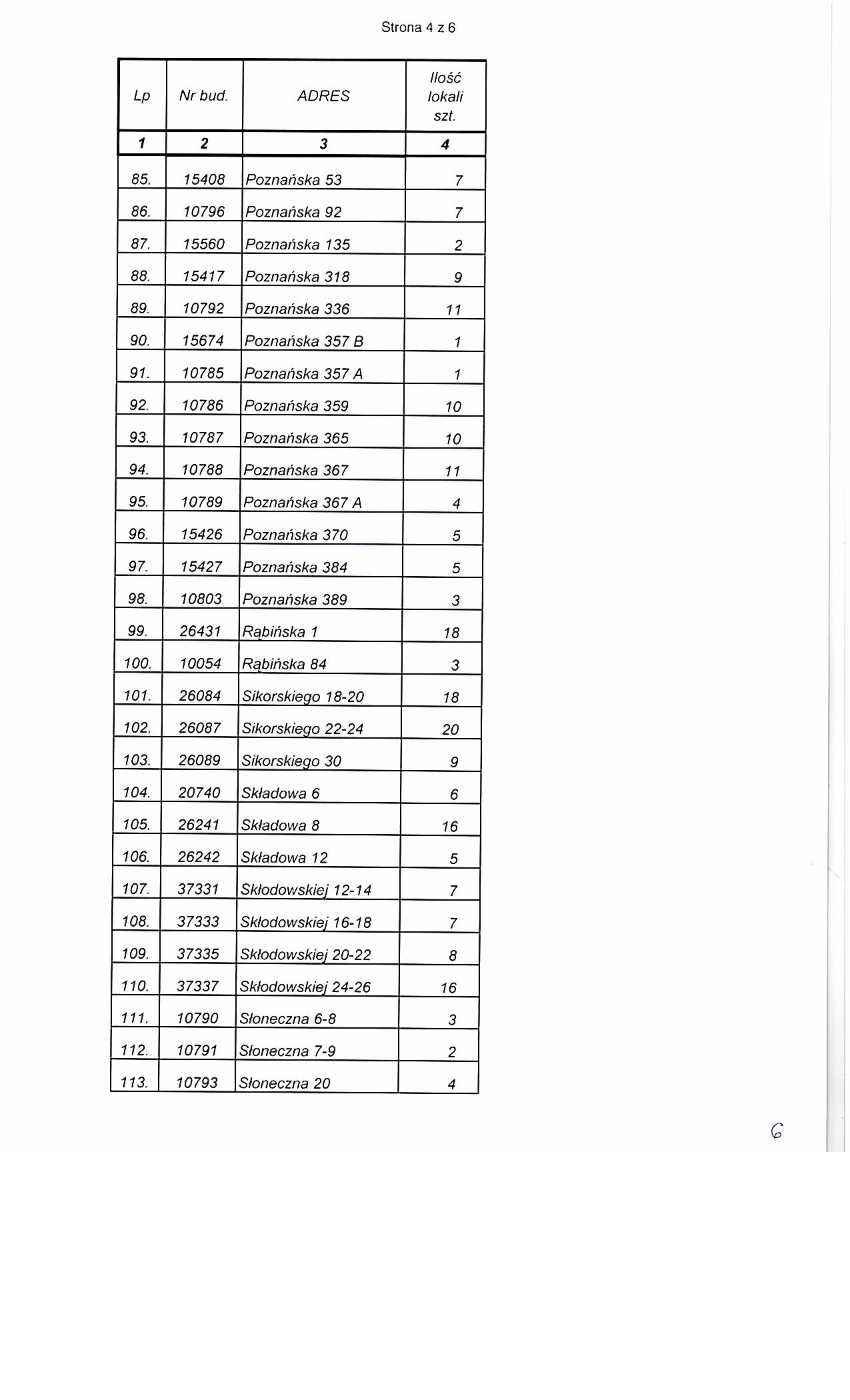 Strona 4 z 6

| Lp | Nr bud. | ADRES | Ilość lokali szt. |
|---|---|---|---|
| 1 | 2 | 3 | 4 |
| 85. | 15408 | Poznańska 53 | 7 |
| 86. | 10796 | Poznańska 92 | 7 |
| 87. | 15560 | Poznańska 135 | 2 |
| 88. | 15417 | Poznańska 318 | 9 |
| 89. | 10792 | Poznańska 336 | 11 |
| 90. | 15674 | Poznańska 357 B | 1 |
| 91. | 10785 | Poznańska 357 A | 1 |
| 92. | 10786 | Poznańska 359 | 10 |
| 93. | 10787 | Poznańska 365 | 10 |
| 94. | 10788 | Poznańska 367 | 11 |
| 95. | 10789 | Poznańska 367 A | 4 |
| 96. | 15426 | Poznańska 370 | 5 |
| 97. | 15427 | Poznańska 384 | 5 |
| 98. | 10803 | Poznańska 389 | 3 |
| 99. | 26431 | Rąbińska 1 | 18 |
| 100. | 10054 | Rąbińska 84 | 3 |
| 101. | 26084 | Sikorskiego 18-20 | 18 |
| 102. | 26087 | Sikorskiego 22-24 | 20 |
| 103. | 26089 | Sikorskiego 30 | 9 |
| 104. | 20740 | Składowa 6 | 6 |
| 105. | 26241 | Składowa 8 | 16 |
| 106. | 26242 | Składowa 12 | 5 |
| 107. | 37331 | Skłodowskiej 12-14 | 7 |
| 108. | 37333 | Skłodowskiej 16-18 | 7 |
| 109. | 37335 | Skłodowskiej 20-22 | 8 |
| 110. | 37337 | Skłodowskiej 24-26 | 16 |
| 111. | 10790 | Słoneczna 6-8 | 3 |
| 112. | 10791 | Słoneczna 7-9 | 2 |
| 113. | 10793 | Słoneczna 20 | 4 |

6